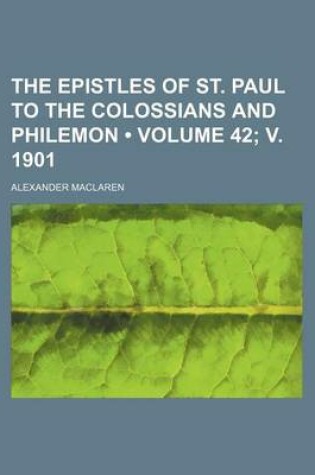 THE EPISTLES OF ST. PAUL TO THE COLOSSIANS AND PHILEMON • VOLUME 42; V. 1901

ALEXANDER MACLAREN